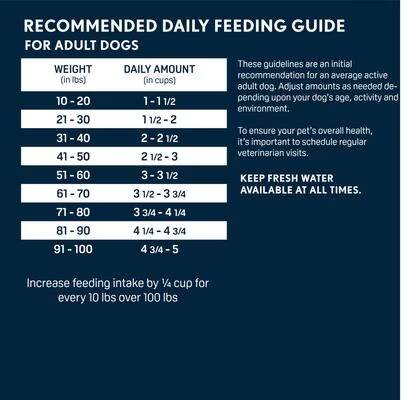 RECOMMENDED DAILY FEEDING GUIDE
FOR ADULT DOGS

| WEIGHT (in lbs) | DAILY AMOUNT (in cups) |
|---|---|
| 10 - 20 | 1 - 1 1/2 |
| 21 - 30 | 1 1/2 - 2 |
| 31 - 40 | 2 - 2 1/2 |
| 41 - 50 | 2 1/2 - 3 |
| 51 - 60 | 3 - 3 1/2 |
| 61 - 70 | 3 1/2 - 3 3/4 |
| 71 - 80 | 3 3/4 - 4 1/4 |
| 81 - 90 | 4 1/4 - 4 3/4 |
| 91 - 100 | 4 3/4 - 5 |

Increase feeding intake by ¼ cup for every 10 lbs over 100 lbs

These guidelines are an initial recommendation for an average active adult dog. Adjust amounts as needed depending upon your dog's age, activity and environment.

To ensure your pet's overall health, it's important to schedule regular veterinarian visits.

KEEP FRESH WATER AVAILABLE AT ALL TIMES.